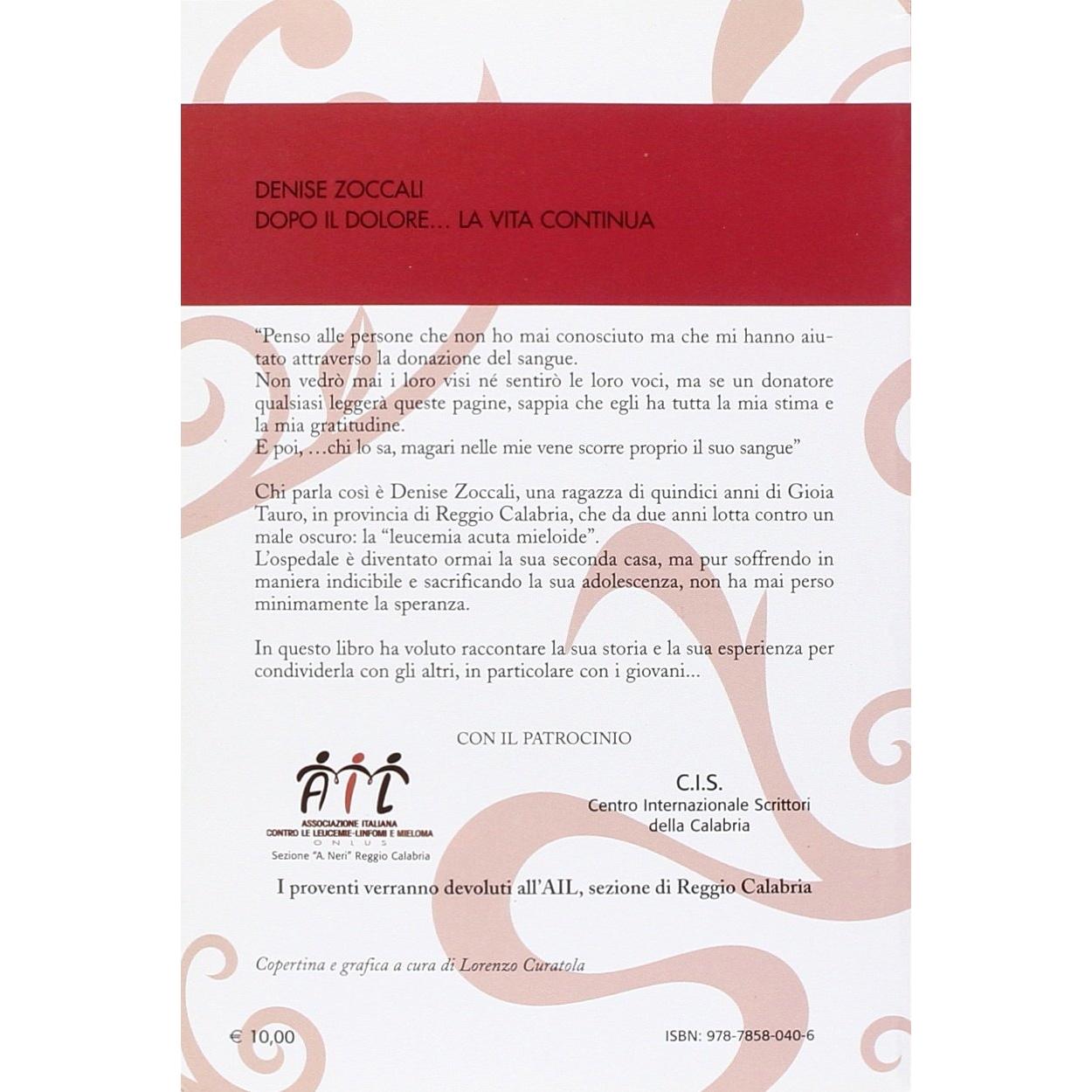 DENISE ZOCCALI
DOPO IL DOLORE... LA VITA CONTINUA

"Penso alle persone che non ho mai conosciuto ma che mi hanno aiutato attraverso la donazione del sangue.
Non vedrò mai i loro visi né sentirò le loro voci, ma se un donatore qualsiasi leggerà queste pagine, sappia che egli ha tutta la mia stima e la mia gratitudine.
E poi, ...chi lo sa, magari nelle mie vene scorre proprio il suo sangue"

Chi parla così è Denise Zoccali, una ragazza di quindici anni di Gioia Tauro, in provincia di Reggio Calabria, che da due anni lotta contro un male oscuro: la "leucemia acuta mieloide".
L'ospedale è diventato ormai la sua seconda casa, ma pur soffrendo in maniera indicibile e sacrificando la sua adolescenza, non ha mai perso minimamente la speranza.

In questo libro ha voluto raccontare la sua storia e la sua esperienza per condividerla con gli altri, in particolare con i giovani...

CON IL PATROCINIO

AIL
ASSOCIAZIONE ITALIANA
CONTRO LE LEUCEMIE-LINFOMI E MIELOMA
ONLUS
Sezione "A. Neri" Reggio Calabria

C.I.S.
Centro Internazionale Scrittori
della Calabria

I proventi verranno devoluti all'AIL, sezione di Reggio Calabria

Copertina e grafica a cura di Lorenzo Curatola

€ 10,00

ISBN: 978-7858-040-6